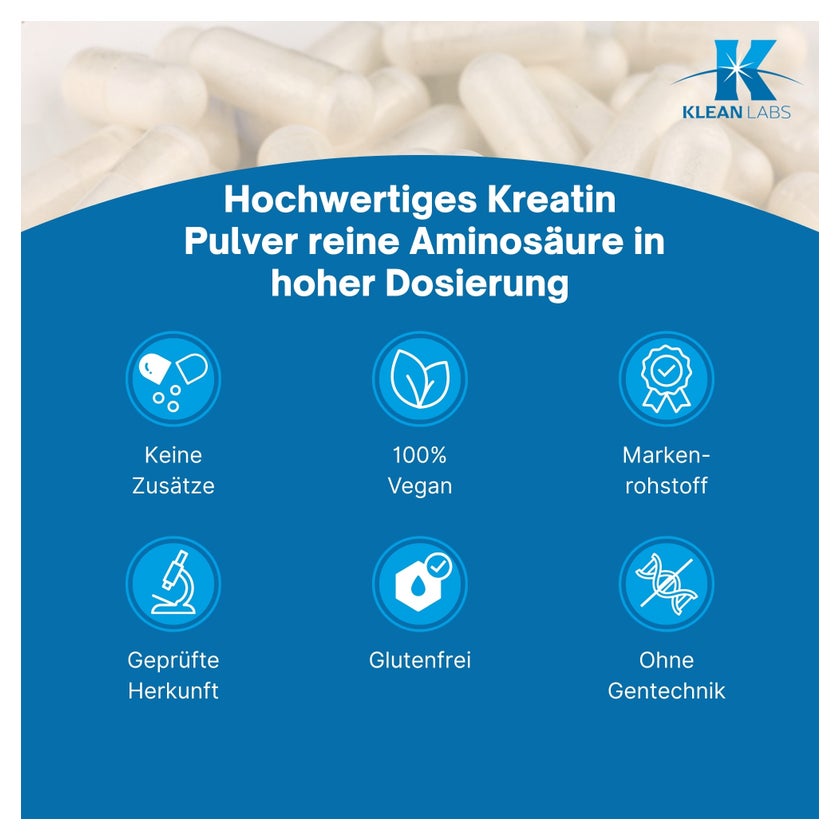 KLEAN LABS

Hochwertiges Kreatin Pulver reine Aminosäure in hoher Dosierung

Keine Zusätze

100% Vegan

Marken-rohstoff

Geprüfte Herkunft

Glutenfrei

Ohne Gentechnik